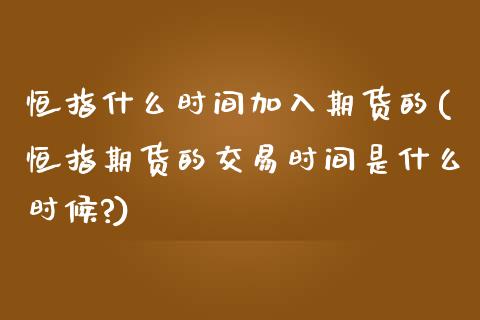 恒指什么时间加入期货的(恒指期货的交易时间是什么时候?)